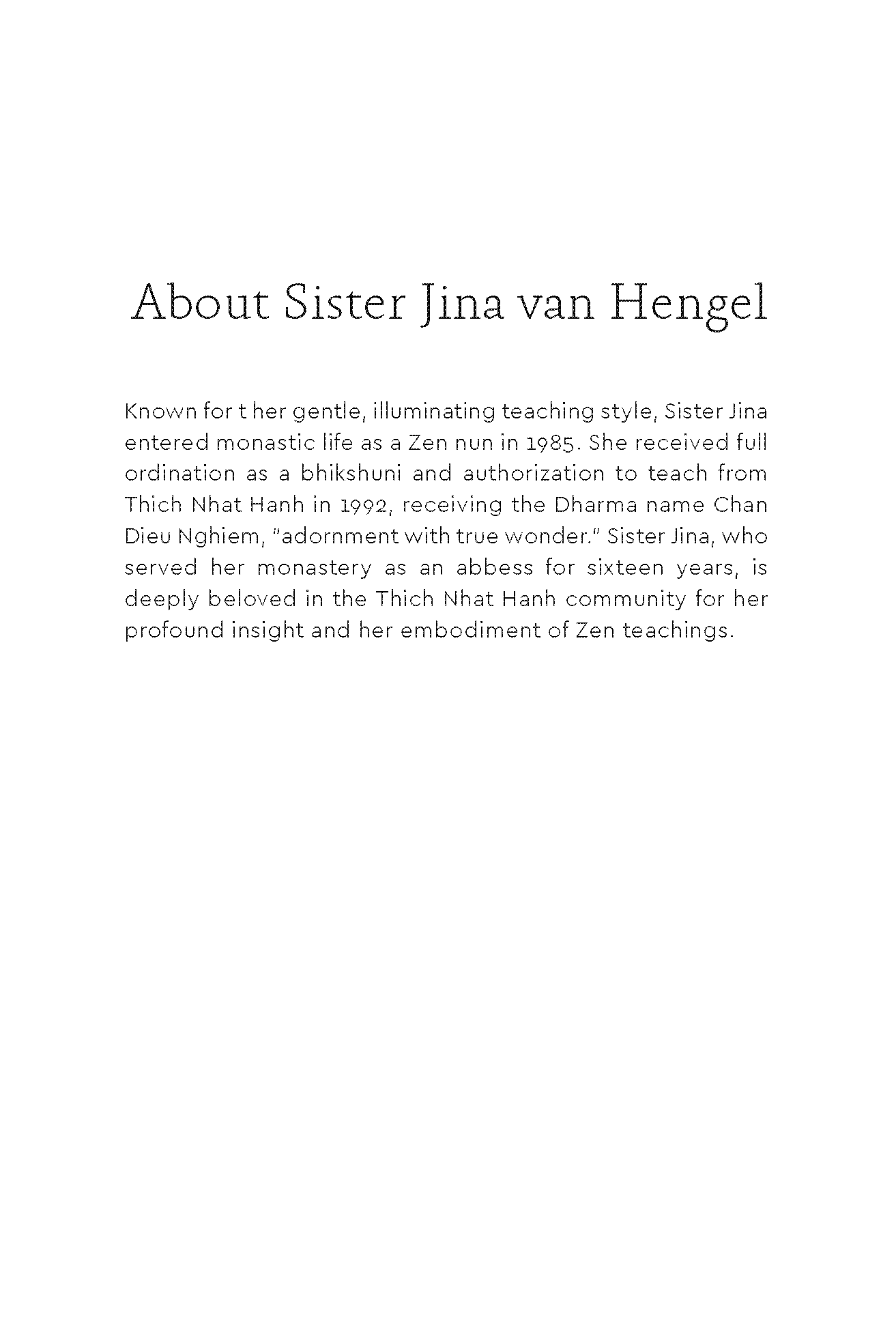 About Sister Jina van Hengel

Known for t her gentle, illuminating teaching style, Sister Jina entered monastic life as a Zen nun in 1985. She received full ordination as a bhikshuni and authorization to teach from Thich Nhat Hanh in 1992, receiving the Dharma name Chan Dieu Nghiem, "adornment with true wonder." Sister Jina, who served her monastery as an abbess for sixteen years, is deeply beloved in the Thich Nhat Hanh community for her profound insight and her embodiment of Zen teachings.